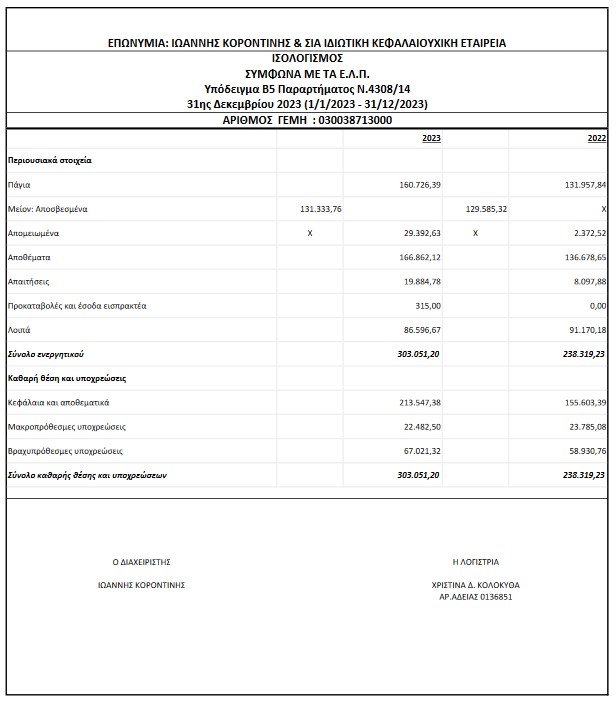 ΕΠΩΝΥΜΙΑ: ΙΩΑΝΝΗΣ ΚΟΡΟΝΤΙΝΗΣ & ΣΙΑ ΙΔΙΩΤΙΚΗ ΚΕΦΑΛΑΙΟΥΧΙΚΗ ΕΤΑΙΡΕΙΑ
ΙΣΟΛΟΓΙΣΜΟΣ
ΣΥΜΦΩΝΑ ΜΕ ΤΑ Ε.Λ.Π.
Υπόδειγμα Β5 Παραρτήματος Ν.4308/14
31ης Δεκεμβρίου 2023 (1/1/2023 - 31/12/2023)
ΑΡΙΘΜΟΣ ΓΕΜΗ : 030038713000

| | | 2023 | | 2022 |
|---|---|---|---|---|
| Περιουσιακά στοιχεία | | | | |
| Πάγια | | 160.726,39 | | 131.957,84 |
| Μείον: Αποσβεσμένα | 131.333,76 | | 129.585,32 | X |
| Απομειωμένα | X | 29.392,63 | X | 2.372,52 |
| Αποθέματα | | 166.862,12 | | 136.678,65 |
| Απαιτήσεις | | 19.884,78 | | 8.097,88 |
| Προκαταβολές και έσοδα εισπρακτέα | | 315,00 | | 0,00 |
| Λοιπά | | 86.596,67 | | 91.170,18 |
| Σύνολο ενεργητικού | | 303.051,20 | | 238.319,23 |
| Καθαρή θέση και υποχρεώσεις | | | | |
| Κεφάλαια και αποθεματικά | | 213.547,38 | | 155.603,39 |
| Μακροπρόθεσμες υποχρεώσεις | | 22.482,50 | | 23.785,08 |
| Βραχυπρόθεσμες υποχρεώσεις | | 67.021,32 | | 58.930,76 |
| Σύνολο καθαρής θέσης και υποχρεώσεων | | 303.051,20 | | 238.319,23 |

Ο ΔΙΑΧΕΙΡΙΣΤΗΣ

ΙΩΑΝΝΗΣ ΚΟΡΟΝΤΙΝΗΣ

Η ΛΟΓΙΣΤΡΙΑ

ΧΡΙΣΤΙΝΑ Δ. ΚΟΛΟΚΥΘΑ
ΑΡ.ΑΔΕΙΑΣ 0136851